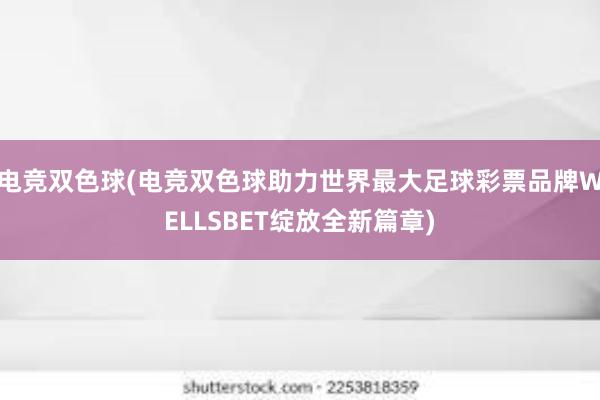 电竞双色球(电竞双色球助力世界最大足球彩票品牌WELLSBET绽放全新篇章)

shutterstock.com · 2253818359